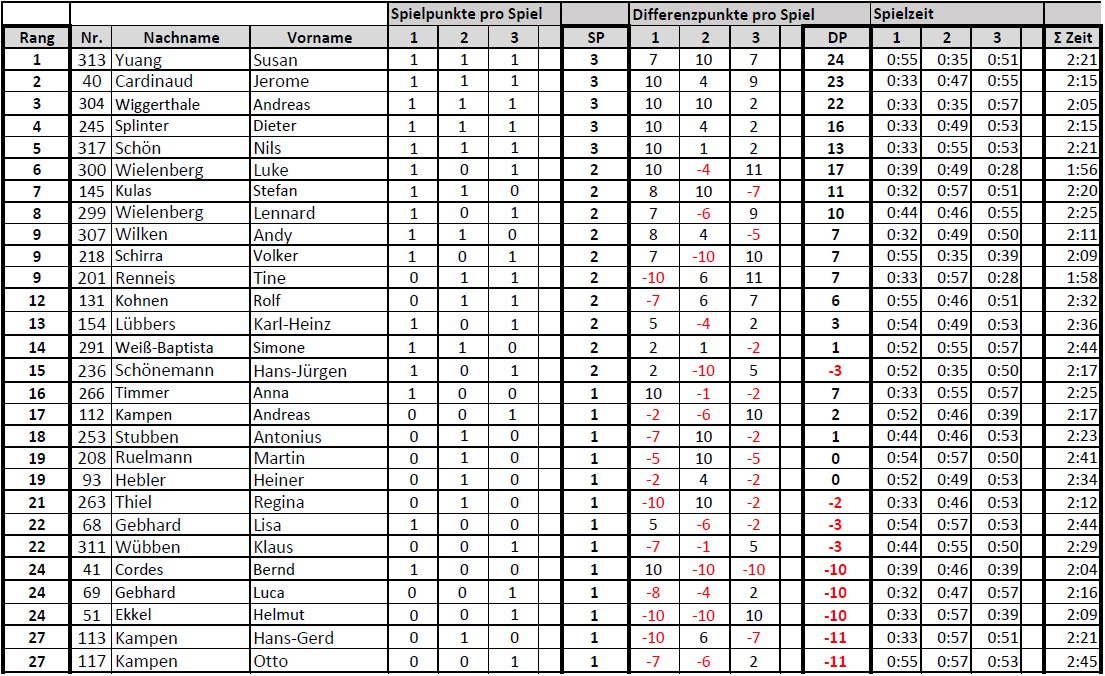 | | | | | Spielpunkte pro Spiel | | | | Differenzpunkte pro Spiel | | | | Spielzeit | | | |
|---|---|---|---|---|---|---|---|---|---|---|---|---|---|---|---|
| Rang | Nr. | Nachname | Vorname | 1 | 2 | 3 | SP | 1 | 2 | 3 | DP | 1 | 2 | 3 | Σ Zeit |
| 1 | 313 | Yuang | Susan | 1 | 1 | 1 | 3 | 7 | 10 | 7 | 24 | 0:55 | 0:35 | 0:51 | 2:21 |
| 2 | 40 | Cardinaud | Jerome | 1 | 1 | 1 | 3 | 10 | 4 | 9 | 23 | 0:33 | 0:47 | 0:55 | 2:15 |
| 3 | 304 | Wiggerthale | Andreas | 1 | 1 | 1 | 3 | 10 | 10 | 2 | 22 | 0:33 | 0:35 | 0:57 | 2:05 |
| 4 | 245 | Splinter | Dieter | 1 | 1 | 1 | 3 | 10 | 4 | 2 | 16 | 0:33 | 0:49 | 0:53 | 2:15 |
| 5 | 317 | Schön | Nils | 1 | 1 | 1 | 3 | 10 | 1 | 2 | 13 | 0:33 | 0:55 | 0:53 | 2:21 |
| 6 | 300 | Wielenberg | Luke | 1 | 0 | 1 | 2 | 10 | -4 | 11 | 17 | 0:39 | 0:49 | 0:28 | 1:56 |
| 7 | 145 | Kulas | Stefan | 1 | 1 | 0 | 2 | 8 | 10 | -7 | 11 | 0:32 | 0:57 | 0:51 | 2:20 |
| 8 | 299 | Wielenberg | Lennard | 1 | 0 | 1 | 2 | 7 | -6 | 9 | 10 | 0:44 | 0:46 | 0:55 | 2:25 |
| 9 | 307 | Wilken | Andy | 1 | 1 | 0 | 2 | 8 | 4 | -5 | 7 | 0:32 | 0:49 | 0:50 | 2:11 |
| 9 | 218 | Schirra | Volker | 1 | 0 | 1 | 2 | 7 | -10 | 10 | 7 | 0:55 | 0:35 | 0:39 | 2:09 |
| 9 | 201 | Renneis | Tine | 0 | 1 | 1 | 2 | -10 | 6 | 11 | 7 | 0:33 | 0:57 | 0:28 | 1:58 |
| 12 | 131 | Kohnen | Rolf | 0 | 1 | 1 | 2 | -7 | 6 | 7 | 6 | 0:55 | 0:46 | 0:51 | 2:32 |
| 13 | 154 | Lübbers | Karl-Heinz | 1 | 0 | 1 | 2 | 5 | -4 | 2 | 3 | 0:54 | 0:49 | 0:53 | 2:36 |
| 14 | 291 | Weiß-Baptista | Simone | 1 | 1 | 0 | 2 | 2 | 1 | -2 | 1 | 0:52 | 0:55 | 0:57 | 2:44 |
| 15 | 236 | Schönemann | Hans-Jürgen | 1 | 0 | 1 | 2 | 2 | -10 | 5 | -3 | 0:52 | 0:35 | 0:50 | 2:17 |
| 16 | 266 | Timmer | Anna | 1 | 0 | 0 | 1 | 10 | -1 | -2 | 7 | 0:33 | 0:55 | 0:57 | 2:25 |
| 17 | 112 | Kampen | Andreas | 0 | 0 | 1 | 1 | -2 | -6 | 10 | 2 | 0:52 | 0:46 | 0:39 | 2:17 |
| 18 | 253 | Stubben | Antonius | 0 | 1 | 0 | 1 | -7 | 10 | -2 | 1 | 0:44 | 0:46 | 0:53 | 2:23 |
| 19 | 208 | Ruelmann | Martin | 0 | 1 | 0 | 1 | -5 | 10 | -5 | 0 | 0:54 | 0:57 | 0:50 | 2:41 |
| 19 | 93 | Hebler | Heiner | 0 | 1 | 0 | 1 | -2 | 4 | -2 | 0 | 0:52 | 0:49 | 0:53 | 2:34 |
| 21 | 263 | Thiel | Regina | 0 | 1 | 0 | 1 | -10 | 10 | -2 | -2 | 0:33 | 0:46 | 0:53 | 2:12 |
| 22 | 68 | Gebhard | Lisa | 1 | 0 | 0 | 1 | 5 | -6 | -2 | -3 | 0:54 | 0:57 | 0:53 | 2:44 |
| 22 | 311 | Wübben | Klaus | 0 | 0 | 1 | 1 | -7 | -1 | 5 | -3 | 0:44 | 0:55 | 0:50 | 2:29 |
| 24 | 41 | Cordes | Bernd | 1 | 0 | 0 | 1 | 10 | -10 | -10 | -10 | 0:39 | 0:46 | 0:39 | 2:04 |
| 24 | 69 | Gebhard | Luca | 0 | 0 | 1 | 1 | -8 | -4 | 2 | -10 | 0:32 | 0:47 | 0:57 | 2:16 |
| 24 | 51 | Ekkel | Helmut | 0 | 0 | 1 | 1 | -10 | -10 | 10 | -10 | 0:33 | 0:57 | 0:39 | 2:09 |
| 27 | 113 | Kampen | Hans-Gerd | 0 | 1 | 0 | 1 | -10 | 6 | -7 | -11 | 0:33 | 0:57 | 0:51 | 2:21 |
| 27 | 117 | Kampen | Otto | 0 | 0 | 1 | 1 | -7 | -6 | 2 | -11 | 0:55 | 0:57 | 0:53 | 2:45 |